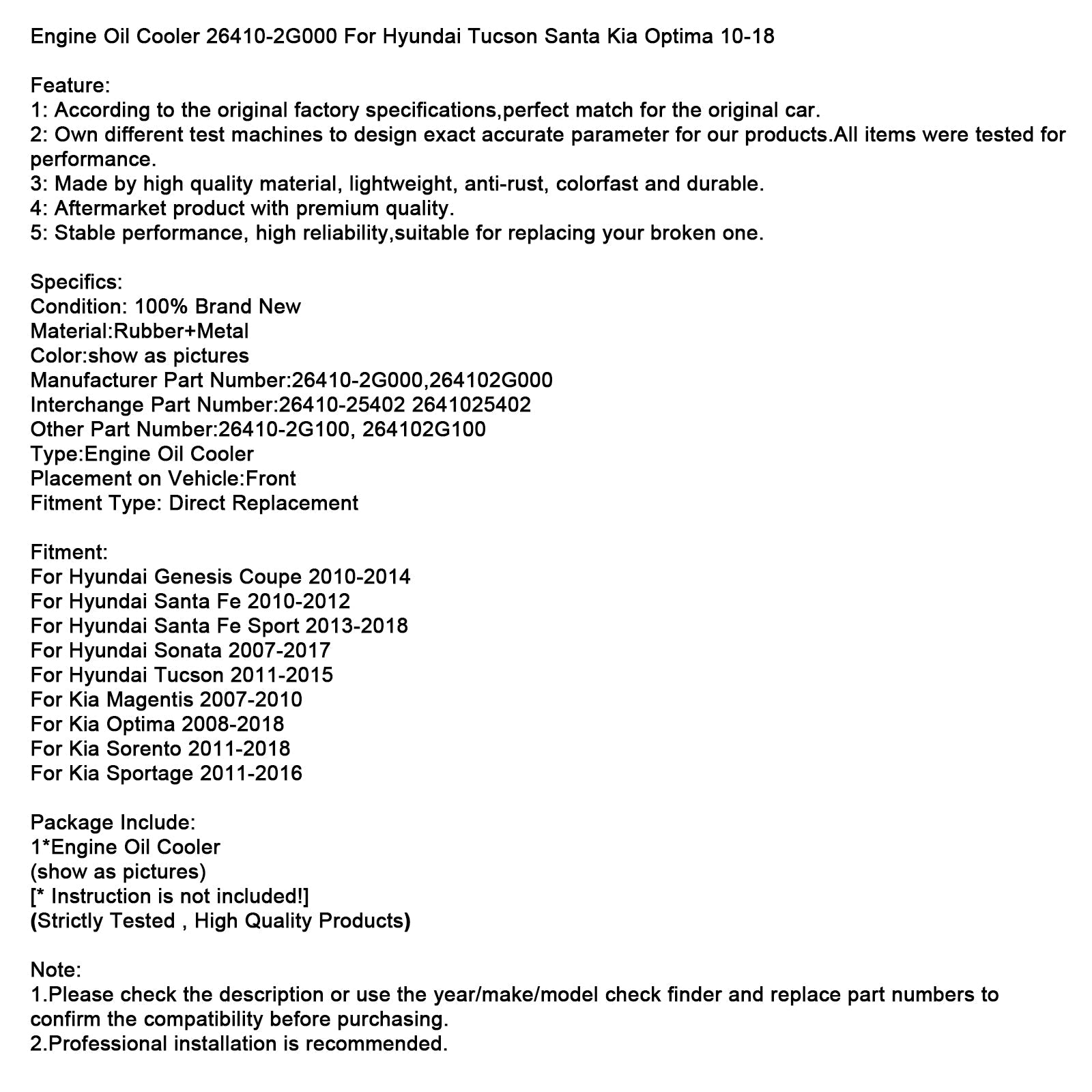 Engine Oil Cooler 26410-2G000 For Hyundai Tucson Santa Kia Optima 10-18

Feature:
1: According to the original factory specifications,perfect match for the original car.
2: Own different test machines to design exact accurate parameter for our products.All items were tested for performance.
3: Made by high quality material, lightweight, anti-rust, colorfast and durable.
4: Aftermarket product with premium quality.
5: Stable performance, high reliability,suitable for replacing your broken one.

Specifics:
Condition: 100% Brand New
Material:Rubber+Metal
Color:show as pictures
Manufacturer Part Number:26410-2G000,264102G000
Interchange Part Number:26410-25402 2641025402
Other Part Number:26410-2G100, 264102G100
Type:Engine Oil Cooler
Placement on Vehicle:Front
Fitment Type: Direct Replacement

Fitment:
For Hyundai Genesis Coupe 2010-2014
For Hyundai Santa Fe 2010-2012
For Hyundai Santa Fe Sport 2013-2018
For Hyundai Sonata 2007-2017
For Hyundai Tucson 2011-2015
For Kia Magentis 2007-2010
For Kia Optima 2008-2018
For Kia Sorento 2011-2018
For Kia Sportage 2011-2016

Package Include:
1*Engine Oil Cooler
(show as pictures)
[* Instruction is not included!]
(Strictly Tested , High Quality Products)

Note:
1.Please check the description or use the year/make/model check finder and replace part numbers to confirm the compatibility before purchasing.
2.Professional installation is recommended.